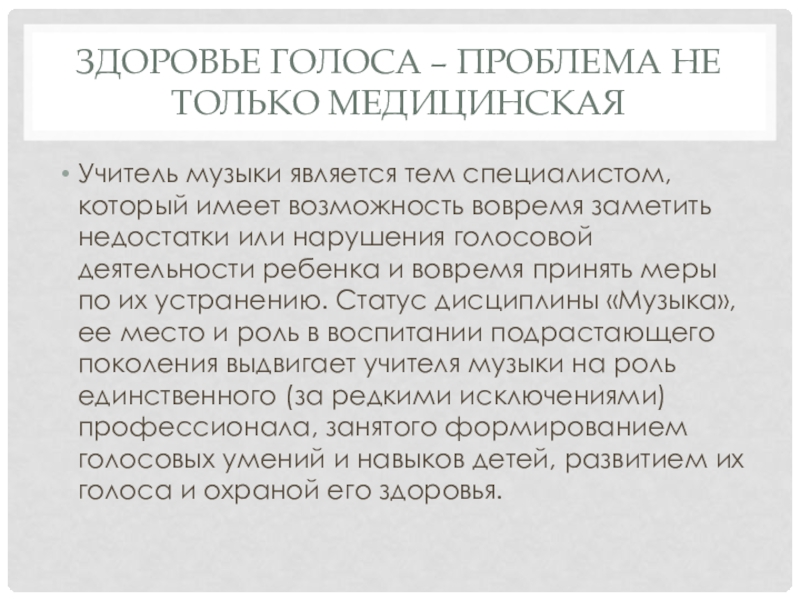 ЗДОРОВЬЕ ГОЛОСА – ПРОБЛЕМА НЕ ТОЛЬКО МЕДИЦИНСКАЯ

• Учитель музыки является тем специалистом, который имеет возможность вовремя заметить недостатки или нарушения голосовой деятельности ребенка и вовремя принять меры по их устранению. Статус дисциплины «Музыка», ее место и роль в воспитании подрастающего поколения выдвигает учителя музыки на роль единственного (за редкими исключениями) профессионала, занятого формированием голосовых умений и навыков детей, развитием их голоса и охраной его здоровья.